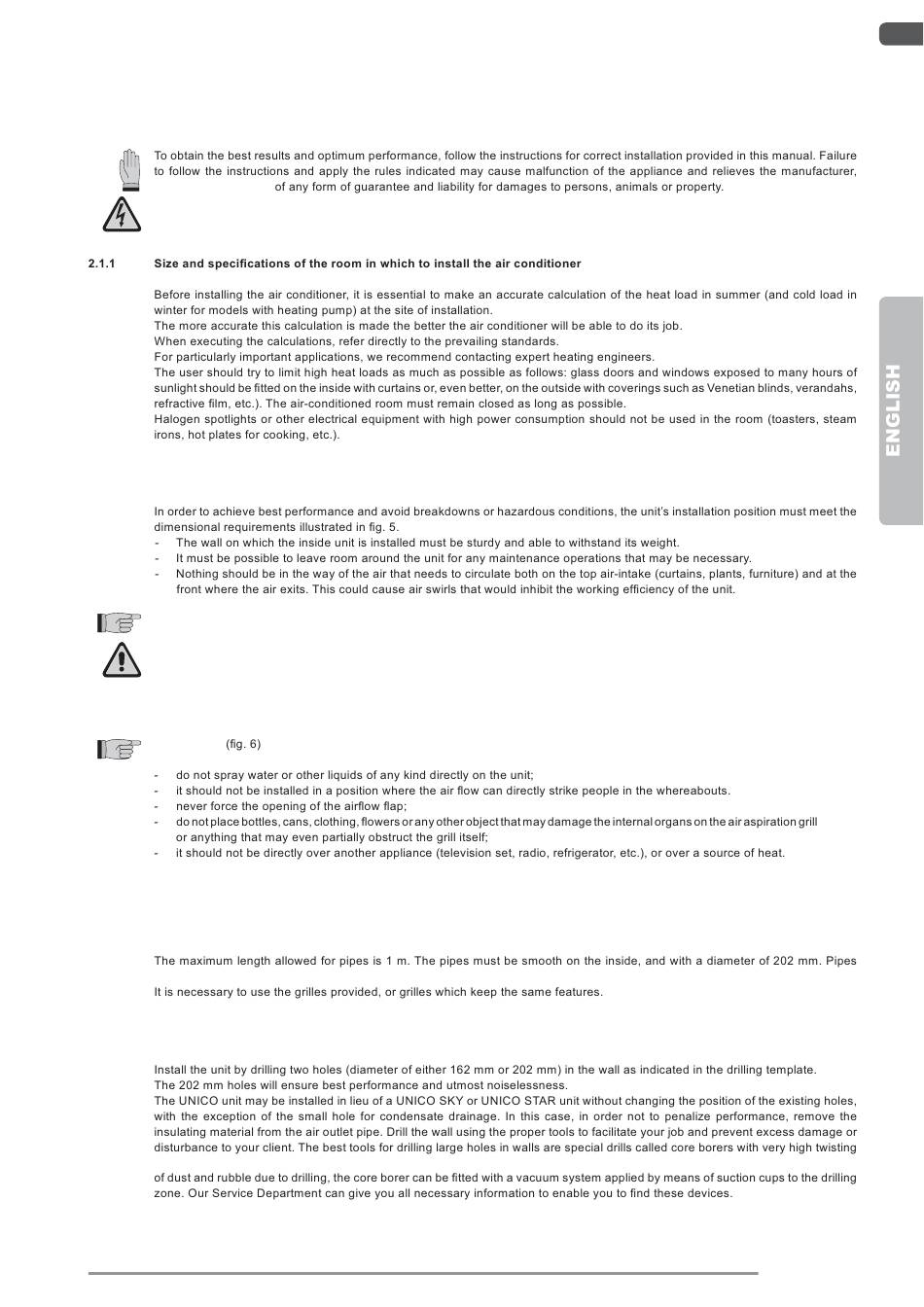 To obtain the best results and optimum performance, follow the instructions for correct installation provided in this manual. Failure to follow the instructions and apply the rules indicated may cause malfunction of the appliance and relieves the manufacturer, of any form of guarantee and liability for damages to persons, animals or property.

2.1.1 Size and specifications of the room in which to install the air conditioner

Before installing the air conditioner, it is essential to make an accurate calculation of the heat load in summer (and cold load in winter for models with heating pump) at the site of installation.
The more accurate this calculation is made the better the air conditioner will be able to do its job.
When executing the calculations, refer directly to the prevailing standards.
For particularly important applications, we recommend contacting expert heating engineers.
The user should try to limit high heat loads as much as possible as follows: glass doors and windows exposed to many hours of sunlight should be fitted on the inside with curtains or, even better, on the outside with coverings such as Venetian blinds, verandahs, refractive film, etc.). The air-conditioned room must remain closed as long as possible.
Halogen spotlights or other electrical equipment with high power consumption should not be used in the room (toasters, steam irons, hot plates for cooking, etc.).

ENGLISH

In order to achieve best performance and avoid breakdowns or hazardous conditions, the unit's installation position must meet the dimensional requirements illustrated in fig. 5.
- The wall on which the inside unit is installed must be sturdy and able to withstand its weight.
- It must be possible to leave room around the unit for any maintenance operations that may be necessary.
- Nothing should be in the way of the air that needs to circulate both on the top air-intake (curtains, plants, furniture) and at the front where the air exits. This could cause air swirls that would inhibit the working efficiency of the unit.

(fig. 6)

- do not spray water or other liquids of any kind directly on the unit;
- it should not be installed in a position where the air flow can directly strike people in the whereabouts.
- never force the opening of the airflow flap;
- do not place bottles, cans, clothing, flowers or any other object that may damage the internal organs on the air aspiration grill or anything that may even partially obstruct the grill itself;
- it should not be directly over another appliance (television set, radio, refrigerator, etc.), or over a source of heat.

The maximum length allowed for pipes is 1 m. The pipes must be smooth on the inside, and with a diameter of 202 mm. Pipes

It is necessary to use the grilles provided, or grilles which keep the same features.

Install the unit by drilling two holes (diameter of either 162 mm or 202 mm) in the wall as indicated in the drilling template.
The 202 mm holes will ensure best performance and utmost noiselessness.
The UNICO unit may be installed in lieu of a UNICO SKY or UNICO STAR unit without changing the position of the existing holes, with the exception of the small hole for condensate drainage. In this case, in order not to penalize performance, remove the insulating material from the air outlet pipe. Drill the wall using the proper tools to facilitate your job and prevent excess damage or disturbance to your client. The best tools for drilling large holes in walls are special drills called core borers with very high twisting

of dust and rubble due to drilling, the core borer can be fitted with a vacuum system applied by means of suction cups to the drilling zone. Our Service Department can give you all necessary information to enable you to find these devices.